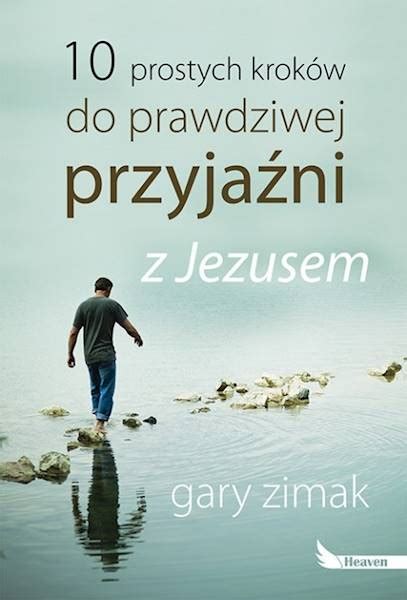 10 prostych kroków do prawdziwej przyjaźni z Jezusem

gary zimak

Heaven